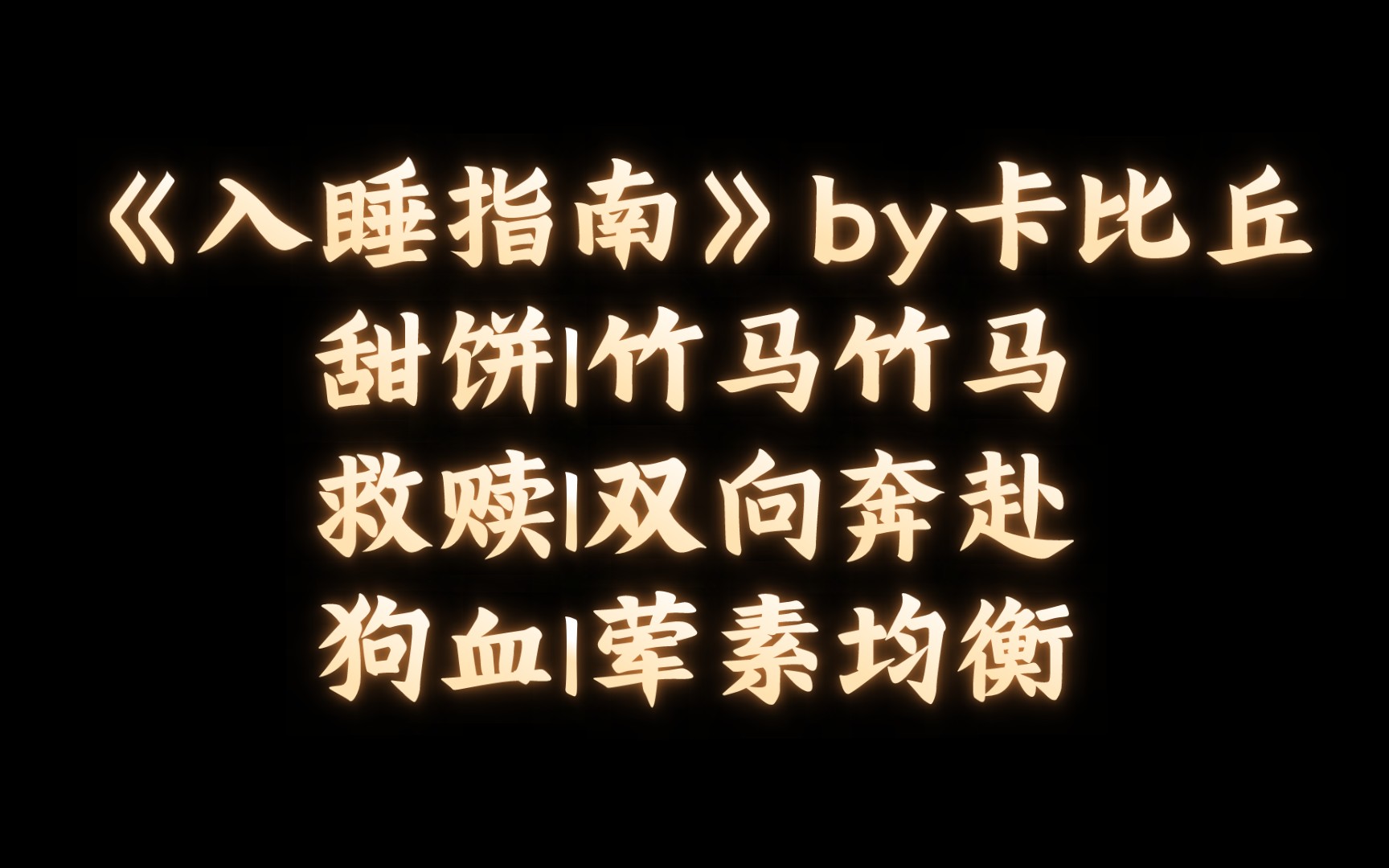 《入睡指南》by卡比丘
甜饼|竹马竹马
救赎|双向奔赴
狗血|荤素均衡